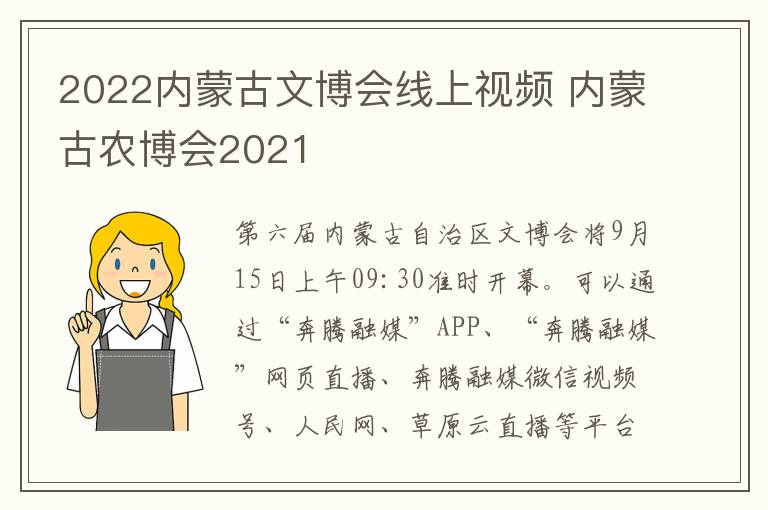 2022内蒙古文博会线上视频 内蒙古农博会2021

第六届内蒙古自治区文博会将9月15日上午09:30准时开幕。可以通过“奔腾融媒”APP、“奔腾融媒”网页直播、奔腾融媒微信视频号、人民网、草原云直播等平台